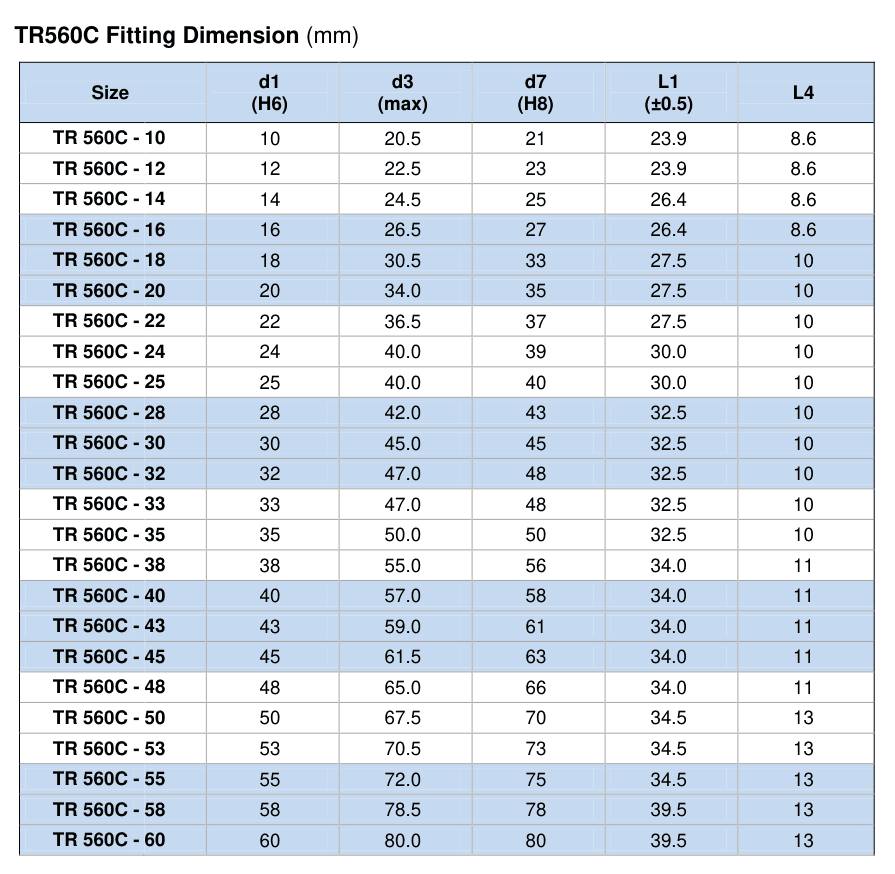 TR560C Fitting Dimension (mm)

| Size | d1 (H6) | d3 (max) | d7 (H8) | L1 (±0.5) | L4 |
|---|---|---|---|---|---|
| TR 560C - 10 | 10 | 20.5 | 21 | 23.9 | 8.6 |
| TR 560C - 12 | 12 | 22.5 | 23 | 23.9 | 8.6 |
| TR 560C - 14 | 14 | 24.5 | 25 | 26.4 | 8.6 |
| TR 560C - 16 | 16 | 26.5 | 27 | 26.4 | 8.6 |
| TR 560C - 18 | 18 | 30.5 | 33 | 27.5 | 10 |
| TR 560C - 20 | 20 | 34.0 | 35 | 27.5 | 10 |
| TR 560C - 22 | 22 | 36.5 | 37 | 27.5 | 10 |
| TR 560C - 24 | 24 | 40.0 | 39 | 30.0 | 10 |
| TR 560C - 25 | 25 | 40.0 | 40 | 30.0 | 10 |
| TR 560C - 28 | 28 | 42.0 | 43 | 32.5 | 10 |
| TR 560C - 30 | 30 | 45.0 | 45 | 32.5 | 10 |
| TR 560C - 32 | 32 | 47.0 | 48 | 32.5 | 10 |
| TR 560C - 33 | 33 | 47.0 | 48 | 32.5 | 10 |
| TR 560C - 35 | 35 | 50.0 | 50 | 32.5 | 10 |
| TR 560C - 38 | 38 | 55.0 | 56 | 34.0 | 11 |
| TR 560C - 40 | 40 | 57.0 | 58 | 34.0 | 11 |
| TR 560C - 43 | 43 | 59.0 | 61 | 34.0 | 11 |
| TR 560C - 45 | 45 | 61.5 | 63 | 34.0 | 11 |
| TR 560C - 48 | 48 | 65.0 | 66 | 34.0 | 11 |
| TR 560C - 50 | 50 | 67.5 | 70 | 34.5 | 13 |
| TR 560C - 53 | 53 | 70.5 | 73 | 34.5 | 13 |
| TR 560C - 55 | 55 | 72.0 | 75 | 34.5 | 13 |
| TR 560C - 58 | 58 | 78.5 | 78 | 39.5 | 13 |
| TR 560C - 60 | 60 | 80.0 | 80 | 39.5 | 13 |